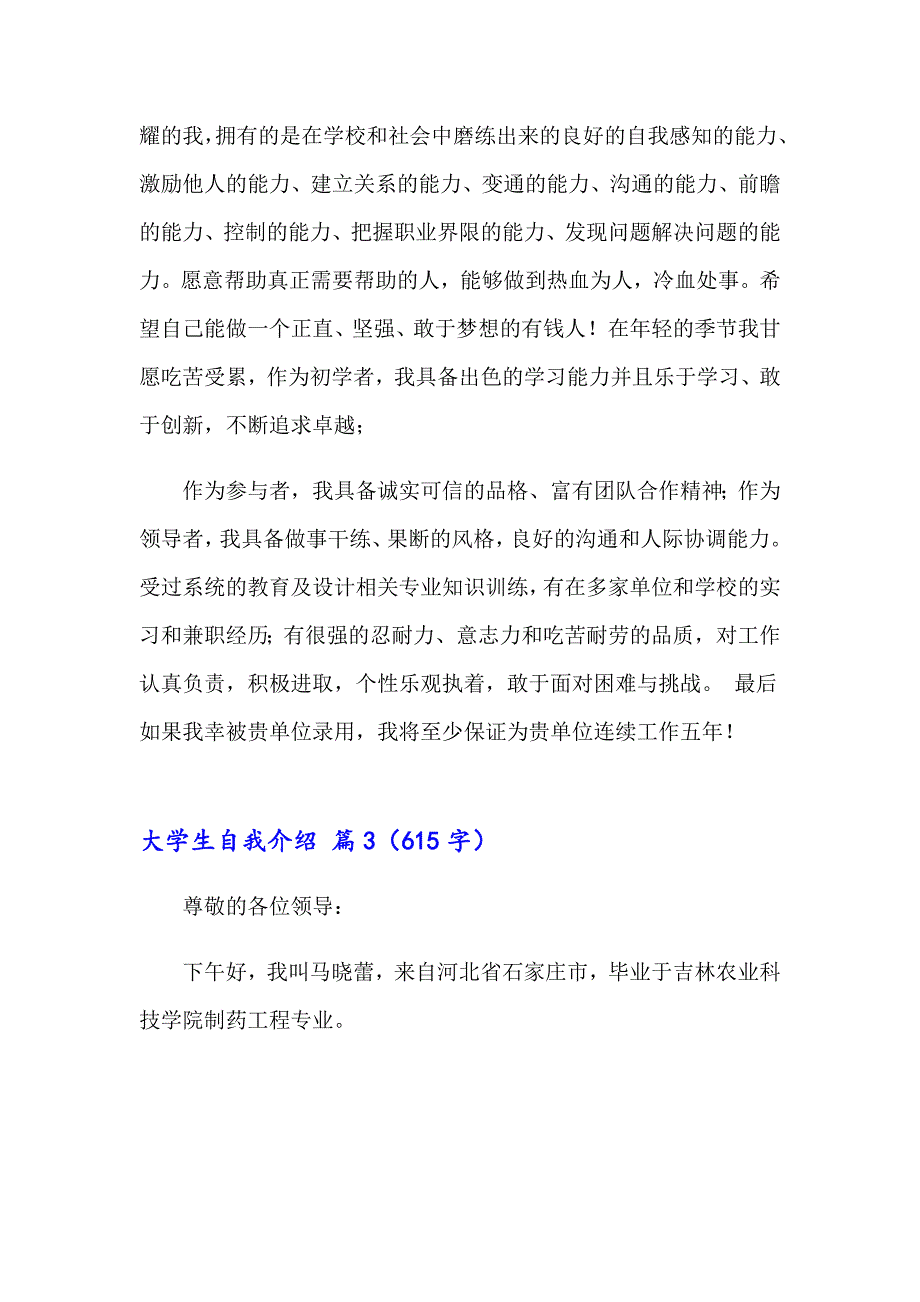 耀的我，拥有的是在学校和社会中磨练出来的良好的自我感知的能力、激励他人的能力、建立关系的能力、变通的能力、沟通的能力、前瞻的能力、控制的能力、把握职业界限的能力、发现问题解决问题的能力。愿意帮助真正需要帮助的人，能够做到热血为人，冷血处事。希望自己能做一个正直、坚强、敢于梦想的有钱人！在年轻的季节我甘愿吃苦受累，作为初学者，我具备出色的学习能力并且乐于学习、敢于创新，不断追求卓越；

作为参与者，我具备诚实可信的品格、富有团队合作精神；作为领导者，我具备做事干练、果断的风格，良好的沟通和人际协调能力。受过系统的教育及设计相关专业知识训练，有在多家单位和学校的实习和兼职经历；有很强的忍耐力、意志力和吃苦耐劳的品质，对工作认真负责，积极进取，个性乐观执着，敢于面对困难与挑战。 最后如果我幸被贵单位录用，我将至少保证为贵单位连续工作五年！

大学生自我介绍 篇3（615字）

尊敬的各位领导：

下午好，我叫马晓蕾，来自河北省石家庄市，毕业于吉林农业科技学院制药工程专业。